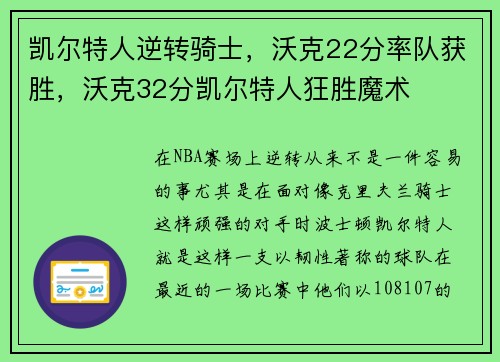 凯尔特人逆转骑士，沃克22分率队获胜，沃克32分凯尔特人狂胜魔术

在NBA赛场上逆转从来不是一件容易的事尤其是在面对像克里夫兰骑士这样顽强的对手时波士顿凯尔特人就是这样一支以韧性著称的球队在最近的一场比赛中他们以108107的